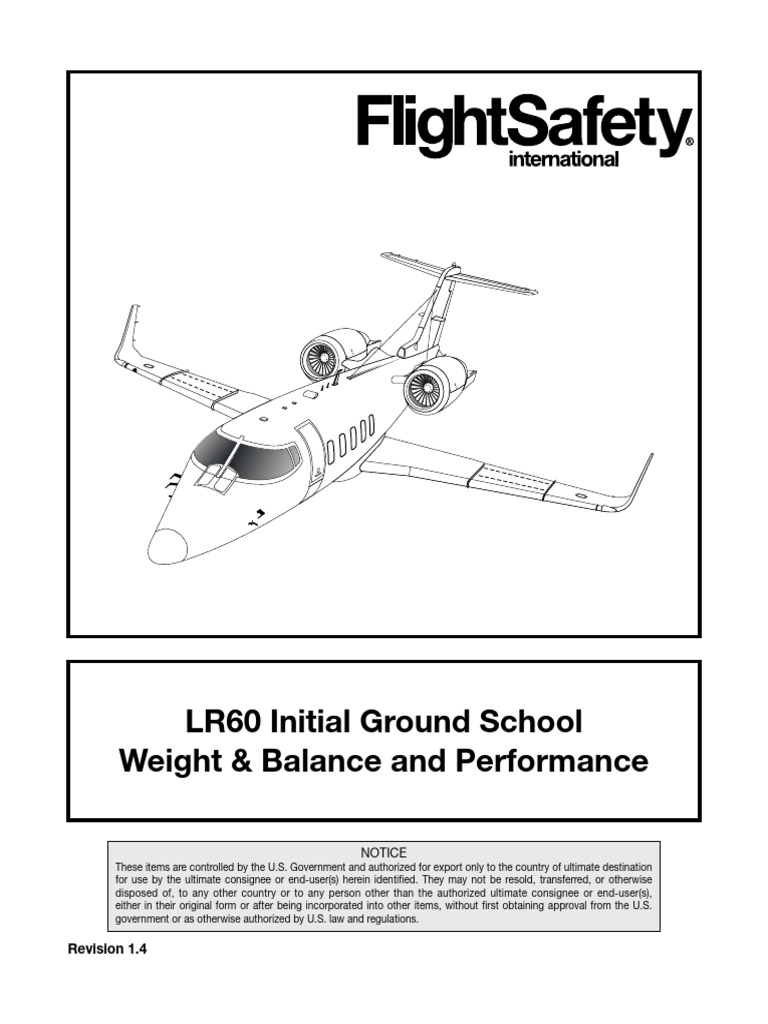 FlightSafety®
international

LR60 Initial Ground School
Weight & Balance and Performance

NOTICE
These items are controlled by the U.S. Government and authorized for export only to the country of ultimate destination for use by the ultimate consignee or end-user(s) herein identified. They may not be resold, transferred, or otherwise disposed of, to any other country or to any person other than the authorized ultimate consignee or end-user(s), either in their original form or after being incorporated into other items, without first obtaining approval from the U.S. government or as otherwise authorized by U.S. law and regulations.

Revision 1.4